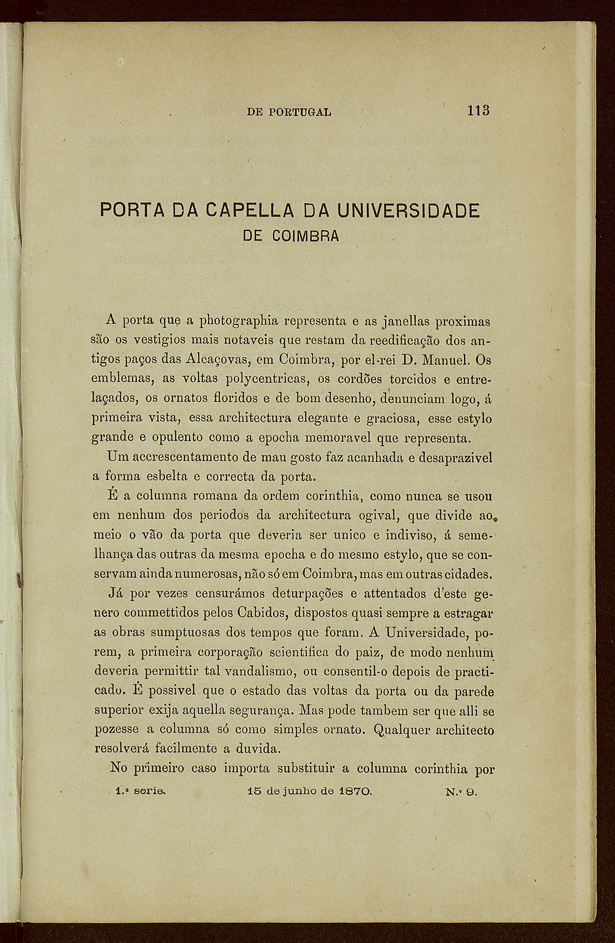 DE PORTUGAL 113

PORTA DA CAPELLA DA UNIVERSIDADE
DE COIMBRA

A porta que a photographia representa e as janellas proximas são os vestigios mais notaveis que restam da reedificação dos antigos paços das Alcaçovas, em Coimbra, por el-rei D. Manuel. Os emblemas, as voltas polycentricas, os cordões torcidos e entrelaçados, os ornatos floridos e de bom desenho, denunciam logo, á primeira vista, essa architectura elegante e graciosa, esse estylo grande e opulento como a epocha memoravel que representa.

Um accrescentamento de mau gosto faz acanhada e desaprazivel a forma esbelta e correcta da porta.

É a columna romana da ordem corinthia, como nunca se usou em nenhum dos periodos da architectura ogival, que divide ao meio o vão da porta que deveria ser unico e indiviso, á semelhança das outras da mesma epocha e do mesmo estylo, que se conservam ainda numerosas, não só em Coimbra, mas em outras cidades.

Já por vezes censurámos deturpações e attentados d'este genero commettidos pelos Cabidos, dispostos quasi sempre a estragar as obras sumptuosas dos tempos que foram. A Universidade, porem, a primeira corporação scientifica do paiz, de modo nenhum deveria permittir tal vandalismo, ou consentil-o depois de practicado. É possivel que o estado das voltas da porta ou da parede superior exija aquella segurança. Mas pode tambem ser que alli se pozesse a columna só como simples ornato. Qualquer architecto resolverá facilmente a duvida.

No primeiro caso importa substituir a columna corinthia por

1.ª serie. 15 de junho de 1870. N.º 9.